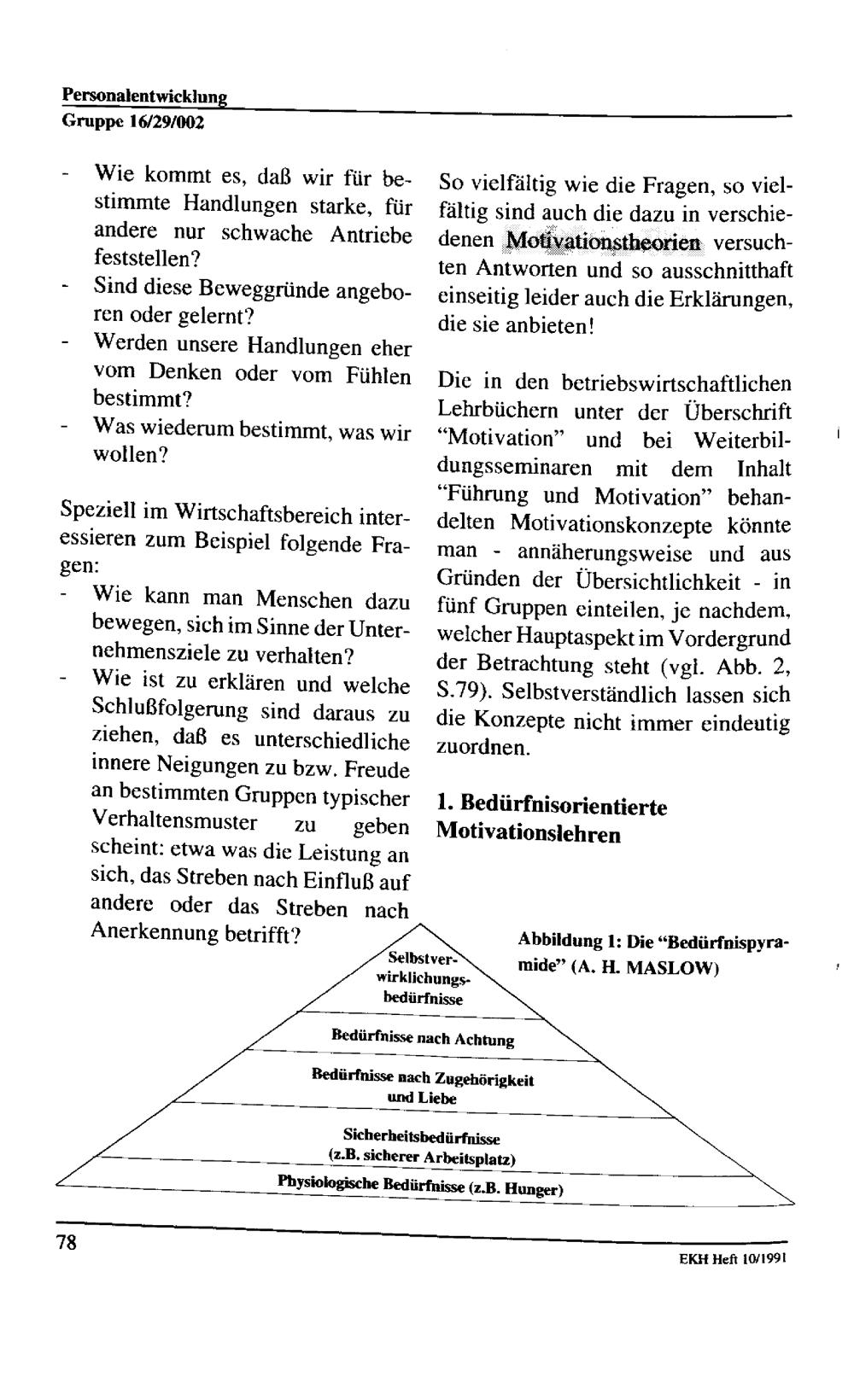 Personalentwicklung
Gruppe 16/29/002

- Wie kommt es, daß wir für bestimmte Handlungen starke, für andere nur schwache Antriebe feststellen?
- Sind diese Beweggründe angeboren oder gelernt?
- Werden unsere Handlungen eher vom Denken oder vom Fühlen bestimmt?
- Was wiederum bestimmt, was wir wollen?

Speziell im Wirtschaftsbereich interessieren zum Beispiel folgende Fragen:
- Wie kann man Menschen dazu bewegen, sich im Sinne der Unternehmensziele zu verhalten?
- Wie ist zu erklären und welche Schlußfolgerung sind daraus zu ziehen, daß es unterschiedliche innere Neigungen zu bzw. Freude an bestimmten Gruppen typischer Verhaltensmuster zu geben scheint: etwa was die Leistung an sich, das Streben nach Einfluß auf andere oder das Streben nach Anerkennung betrifft?

So vielfältig wie die Fragen, so vielfältig sind auch die dazu in verschiedenen Motivationstheorien versuchten Antworten und so ausschnitthaft einseitig leider auch die Erklärungen, die sie anbieten!

Die in den betriebswirtschaftlichen Lehrbüchern unter der Überschrift "Motivation" und bei Weiterbildungsseminaren mit dem Inhalt "Führung und Motivation" behandelten Motivationskonzepte könnte man - annäherungsweise und aus Gründen der Übersichtlichkeit - in fünf Gruppen einteilen, je nachdem, welcher Hauptaspekt im Vordergrund der Betrachtung steht (vgl. Abb. 2, S.79). Selbstverständlich lassen sich die Konzepte nicht immer eindeutig zuordnen.

1. Bedürfnisorientierte Motivationslehren

Abbildung 1: Die "Bedürfnispyramide" (A. H. MASLOW)

Selbstverwirklichungsbedürfnisse
Bedürfnisse nach Achtung
Bedürfnisse nach Zugehörigkeit und Liebe
Sicherheitsbedürfnisse (z.B. sicherer Arbeitsplatz)
Physiologische Bedürfnisse (z.B. Hunger)

78

EKH Heft 10/1991